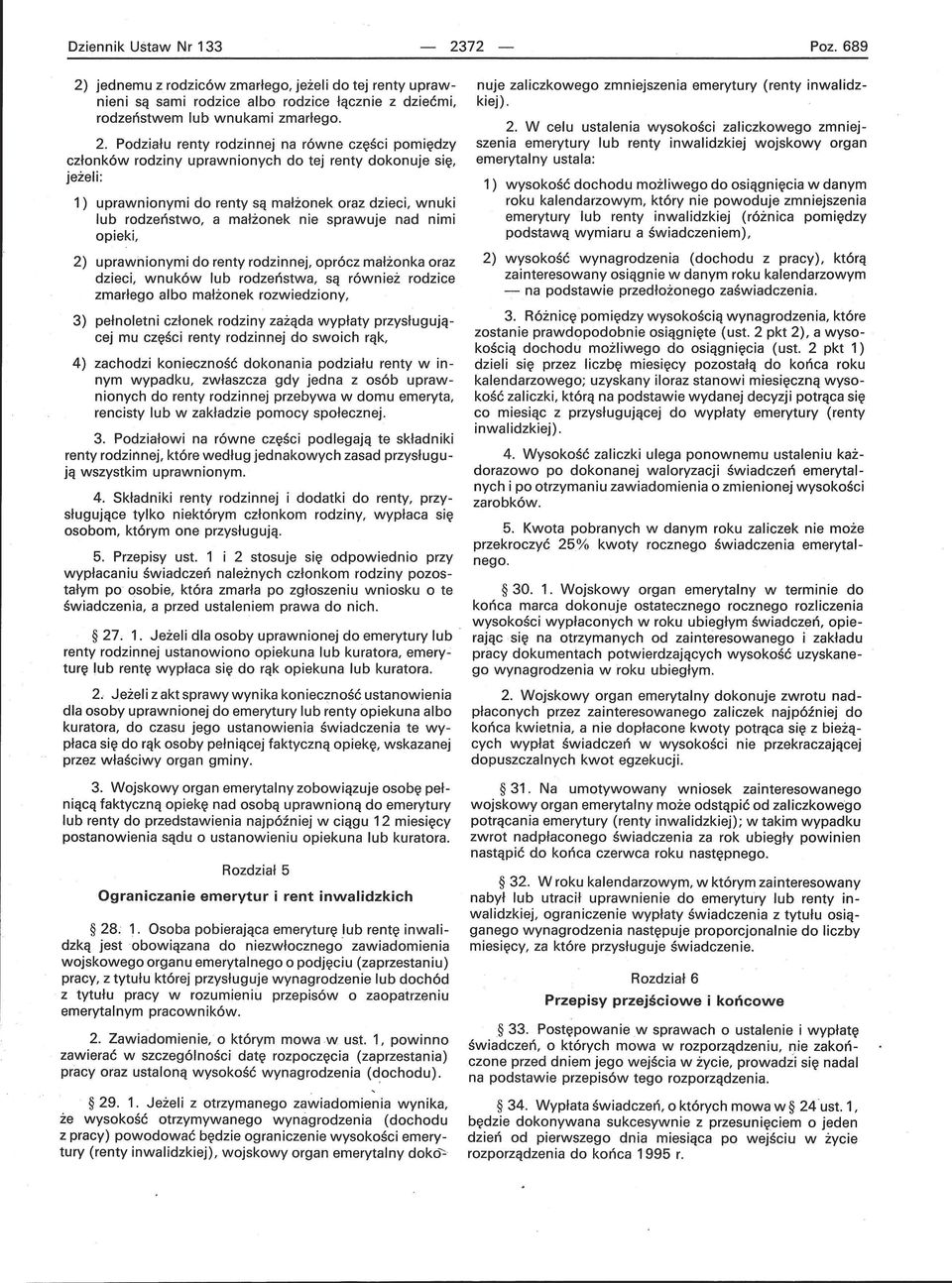 Dziennik Ustaw Nr 133 — 2372 — Poz. 689

2) jednemu z rodziców zmarłego, jeżeli do tej renty uprawnieni są sami rodzice albo rodzice łącznie z dziećmi, rodzeństwem lub wnukami zmarłego.

2. Podziału renty rodzinnej na równe części pomiędzy członków rodziny uprawnionych do tej renty dokonuje się, jeżeli:

1) uprawnionymi do renty są małżonek oraz dzieci, wnuki lub rodzeństwo, a małżonek nie sprawuje nad nimi opieki,

2) uprawnionymi do renty rodzinnej, oprócz małżonka oraz dzieci, wnuków lub rodzeństwa, są również rodzice zmarłego albo małżonek rozwiedziony,

3) pełnoletni członek rodziny zażąda wypłaty przysługującej mu części renty rodzinnej do swoich rąk,

4) zachodzi konieczność dokonania podziału renty w innym wypadku, zwłaszcza gdy jedna z osób uprawnionych do renty rodzinnej przebywa w domu emeryta, rencisty lub w zakładzie pomocy społecznej.

3. Podziałowi na równe części podlegają te składniki renty rodzinnej, które według jednakowych zasad przysługują wszystkim uprawnionym.

4. Składniki renty rodzinnej i dodatki do renty, przysługujące tylko niektórym członkom rodziny, wypłaca się osobom, którym one przysługują.

5. Przepisy ust. 1 i 2 stosuje się odpowiednio przy wypłacaniu świadczeń należnych członkom rodziny pozostałym po osobie, która zmarła po zgłoszeniu wniosku o te świadczenia, a przed ustaleniem prawa do nich.

§ 27. 1. Jeżeli dla osoby uprawnionej do emerytury lub renty rodzinnej ustanowiono opiekuna lub kuratora, emeryturę lub rentę wypłaca się do rąk opiekuna lub kuratora.

2. Jeżeli z akt sprawy wynika konieczność ustanowienia dla osoby uprawnionej do emerytury lub renty opiekuna albo kuratora, do czasu jego ustanowienia świadczenia te wypłaca się do rąk osoby pełniącej faktyczną opiekę, wskazanej przez właściwy organ gminy.

3. Wojskowy organ emerytalny zobowiązuje osobę pełniącą faktyczną opiekę nad osobą uprawnioną do emerytury lub renty do przedstawienia najpóźniej w ciągu 12 miesięcy postanowienia sądu o ustanowieniu opiekuna lub kuratora.

Rozdział 5

Ograniczanie emerytur i rent inwalidzkich

§ 28. 1. Osoba pobierająca emeryturę lub rentę inwalidzką jest obowiązana do niezwłocznego zawiadomienia wojskowego organu emerytalnego o podjęciu (zaprzestaniu) pracy, z tytułu której przysługuje wynagrodzenie lub dochód z tytułu pracy w rozumieniu przepisów o zaopatrzeniu emerytalnym pracowników.

2. Zawiadomienie, o którym mowa w ust. 1, powinno zawierać w szczególności datę rozpoczęcia (zaprzestania) pracy oraz ustaloną wysokość wynagrodzenia (dochodu).

§ 29. 1. Jeżeli z otrzymanego zawiadomienia wynika, że wysokość otrzymywanego wynagrodzenia (dochodu z pracy) powodować będzie ograniczenie wysokości emerytury (renty inwalidzkiej), wojskowy organ emerytalny dokonuje zaliczkowego zmniejszenia emerytury (renty inwalidzkiej).

2. W celu ustalenia wysokości zaliczkowego zmniejszenia emerytury lub renty inwalidzkiej wojskowy organ emerytalny ustala:

1) wysokość dochodu możliwego do osiągnięcia w danym roku kalendarzowym, który nie powoduje zmniejszenia emerytury lub renty inwalidzkiej (różnica pomiędzy podstawą wymiaru a świadczeniem),

2) wysokość wynagrodzenia (dochodu z pracy), którą zainteresowany osiągnie w danym roku kalendarzowym — na podstawie przedłożonego zaświadczenia.

3. Różnicę pomiędzy wysokością wynagrodzenia, które zostanie prawdopodobnie osiągnięte (ust. 2 pkt 2), a wysokością dochodu możliwego do osiągnięcia (ust. 2 pkt 1) dzieli się przez liczbę miesięcy pozostałą do końca roku kalendarzowego; uzyskany iloraz stanowi miesięczną wysokość zaliczki, którą na podstawie wydanej decyzji potrąca się co miesiąc z przysługującej do wypłaty emerytury (renty inwalidzkiej).

4. Wysokość zaliczki ulega ponownemu ustaleniu każdorazowo po dokonanej waloryzacji świadczeń emerytalnych i po otrzymaniu zawiadomienia o zmienionej wysokości zarobków.

5. Kwota pobranych w danym roku zaliczek nie może przekroczyć 25% kwoty rocznego świadczenia emerytalnego.

§ 30. 1. Wojskowy organ emerytalny w terminie do końca marca dokonuje ostatecznego rocznego rozliczenia wysokości wypłaconych w roku ubiegłym świadczeń, opierając się na otrzymanych od zainteresowanego i zakładu pracy dokumentach potwierdzających wysokość uzyskanego wynagrodzenia w roku ubiegłym.

2. Wojskowy organ emerytalny dokonuje zwrotu nadpłaconych przez zainteresowanego zaliczek najpóźniej do końca kwietnia, a nie dopłacone kwoty potrąca się z bieżących wypłat świadczeń w wysokości nie przekraczającej dopuszczalnych kwot egzekucji.

§ 31. Na umotywowany wniosek zainteresowanego wojskowy organ emerytalny może odstąpić od zaliczkowego potrącania emerytury (renty inwalidzkiej); w takim wypadku zwrot nadpłaconego świadczenia za rok ubiegły powinien nastąpić do końca czerwca roku następnego.

§ 32. W roku kalendarzowym, w którym zainteresowany nabył lub utracił uprawnienie do emerytury lub renty inwalidzkiej, ograniczenie wypłaty świadczenia z tytułu osiąganego wynagrodzenia następuje proporcjonalnie do liczby miesięcy, za które przysługuje świadczenie.

Rozdział 6

Przepisy przejściowe i końcowe

§ 33. Postępowanie w sprawach o ustalenie i wypłatę świadczeń, o których mowa w rozporządzeniu, nie zakończone przed dniem jego wejścia w życie, prowadzi się nadal na podstawie przepisów tego rozporządzenia.

§ 34. Wypłata świadczeń, o których mowa w § 24 ust. 1, będzie dokonywana sukcesywnie z przesunięciem o jeden dzień od pierwszego dnia miesiąca po wejściu w życie rozporządzenia do końca 1995 r.